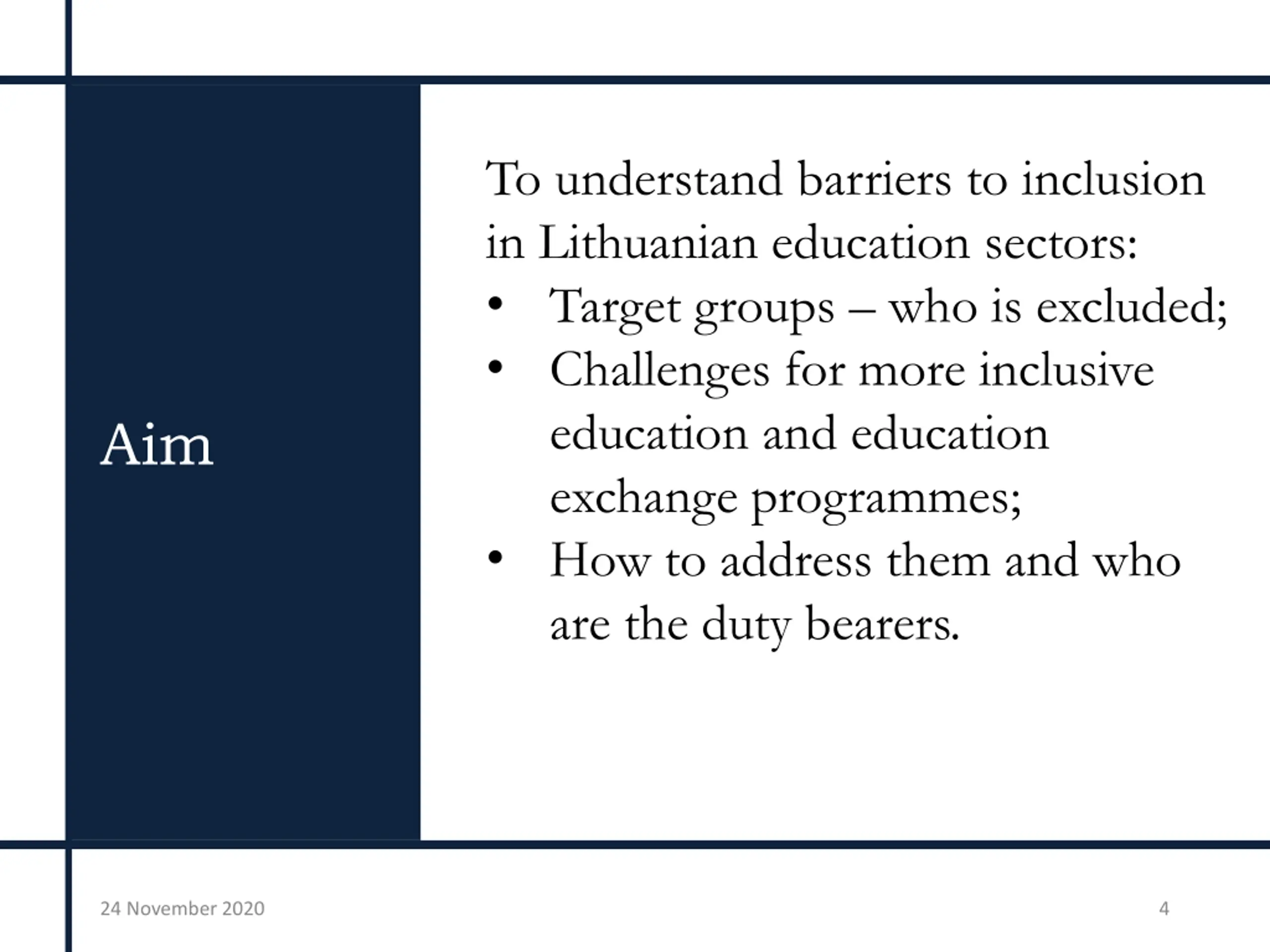 Aim

To understand barriers to inclusion in Lithuanian education sectors:
• Target groups – who is excluded;
• Challenges for more inclusive education and education exchange programmes;
• How to address them and who are the duty bearers.

24 November 2020

4